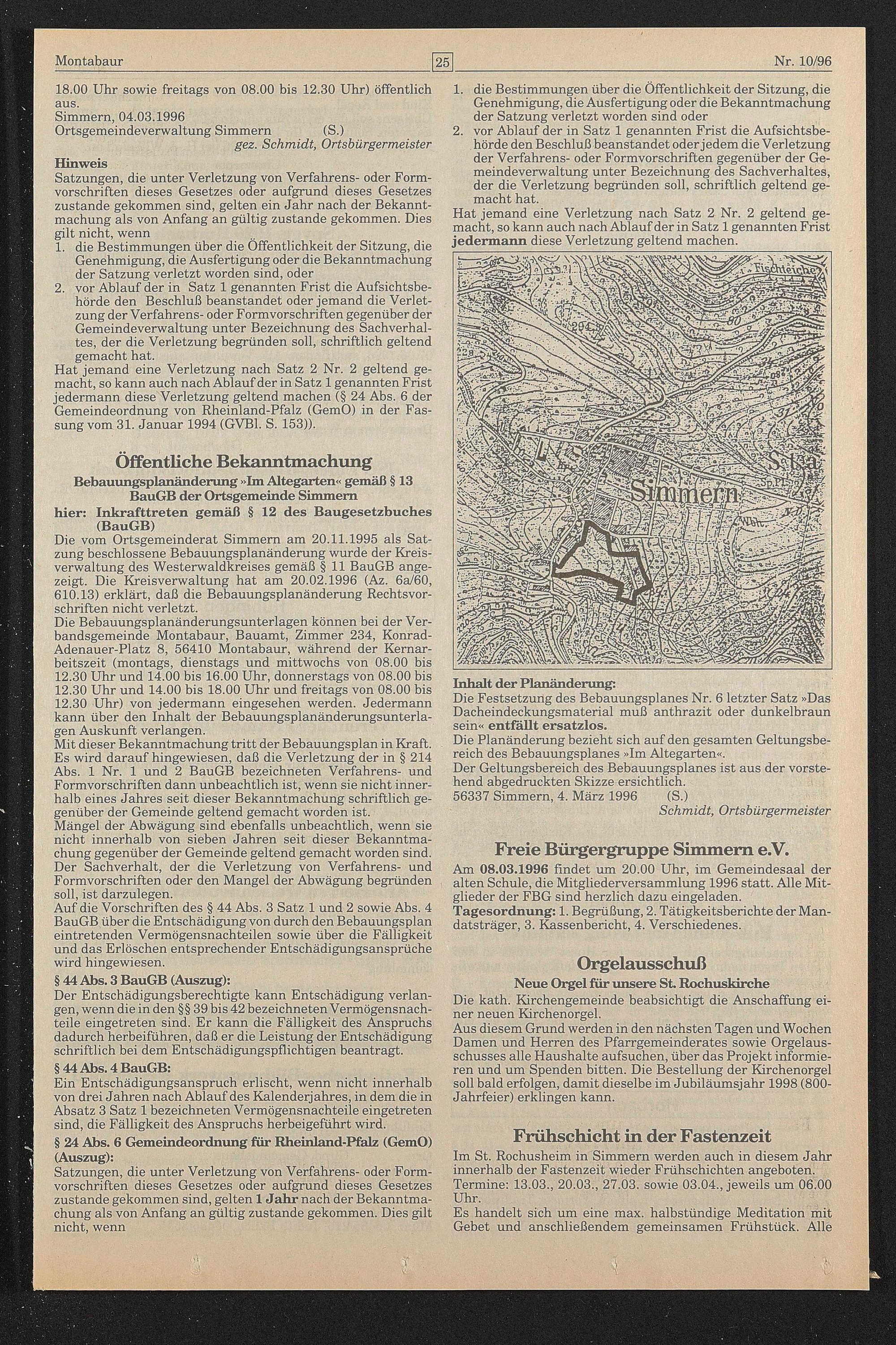 Montabaur 25 Nr. 10/96

18.00 Uhr sowie freitags von 08.00 bis 12.30 Uhr) öffentlich aus.
Simmern, 04.03.1996
Ortsgemeindeverwaltung Simmern (S.)
gez. Schmidt, Ortsbürgermeister

Hinweis
Satzungen, die unter Verletzung von Verfahrens- oder Formvorschriften dieses Gesetzes oder aufgrund dieses Gesetzes zustande gekommen sind, gelten ein Jahr nach der Bekanntmachung als von Anfang an gültig zustande gekommen. Dies gilt nicht, wenn
1. die Bestimmungen über die Öffentlichkeit der Sitzung, die Genehmigung, die Ausfertigung oder die Bekanntmachung der Satzung verletzt worden sind, oder
2. vor Ablauf der in Satz 1 genannten Frist die Aufsichtsbehörde den Beschluß beanstandet oder jemand die Verletzung der Verfahrens- oder Formvorschriften gegenüber der Gemeindeverwaltung unter Bezeichnung des Sachverhaltes, der die Verletzung begründen soll, schriftlich geltend gemacht hat.
Hat jemand eine Verletzung nach Satz 2 Nr. 2 geltend gemacht, so kann auch nach Ablauf der in Satz 1 genannten Frist jedermann diese Verletzung geltend machen (§ 24 Abs. 6 der Gemeindeordnung von Rheinland-Pfalz (GemO) in der Fassung vom 31. Januar 1994 (GVBl. S. 153)).

Öffentliche Bekanntmachung
Bebauungsplanänderung »Im Altegarten« gemäß § 13 BauGB der Ortsgemeinde Simmern
hier: Inkrafttreten gemäß § 12 des Baugesetzbuches (BauGB)
Die vom Ortsgemeinderat Simmern am 20.11.1995 als Satzung beschlossene Bebauungsplanänderung wurde der Kreisverwaltung des Westerwaldkreises gemäß § 11 BauGB angezeigt. Die Kreisverwaltung hat am 20.02.1996 (Az. 6a/60, 610.13) erklärt, daß die Bebauungsplanänderung Rechtsvorschriften nicht verletzt.
Die Bebauungsplanänderungsunterlagen können bei der Verbandsgemeinde Montabaur, Bauamt, Zimmer 234, Konrad-Adenauer-Platz 8, 56410 Montabaur, während der Kernarbeitszeit (montags, dienstags und mittwochs von 08.00 bis 12.30 Uhr und 14.00 bis 16.00 Uhr, donnerstags von 08.00 bis 12.30 Uhr und 14.00 bis 18.00 Uhr und freitags von 08.00 bis 12.30 Uhr) von jedermann eingesehen werden. Jedermann kann über den Inhalt der Bebauungsplanänderungsunterlagen Auskunft verlangen.
Mit dieser Bekanntmachung tritt der Bebauungsplan in Kraft. Es wird darauf hingewiesen, daß die Verletzung der in § 214 Abs. 1 Nr. 1 und 2 BauGB bezeichneten Verfahrens- und Formvorschriften dann unbeachtlich ist, wenn sie nicht innerhalb eines Jahres seit dieser Bekanntmachung schriftlich gegenüber der Gemeinde geltend gemacht worden ist.
Mängel der Abwägung sind ebenfalls unbeachtlich, wenn sie nicht innerhalb von sieben Jahren seit dieser Bekanntmachung gegenüber der Gemeinde geltend gemacht worden sind. Der Sachverhalt, der die Verletzung von Verfahrens- und Formvorschriften oder den Mangel der Abwägung begründen soll, ist darzulegen.
Auf die Vorschriften des § 44 Abs. 3 Satz 1 und 2 sowie Abs. 4 BauGB über die Entschädigung von durch den Bebauungsplan eintretenden Vermögensnachteilen sowie über die Fälligkeit und das Erlöschen entsprechender Entschädigungsansprüche wird hingewiesen.
§ 44 Abs. 3 BauGB (Auszug):
Der Entschädigungsberechtigte kann Entschädigung verlangen, wenn die in den §§ 39 bis 42 bezeichneten Vermögensnachteile eingetreten sind. Er kann die Fälligkeit des Anspruchs dadurch herbeiführen, daß er die Leistung der Entschädigung schriftlich bei dem Entschädigungspflichtigen beantragt.
§ 44 Abs. 4 BauGB:
Ein Entschädigungsanspruch erlischt, wenn nicht innerhalb von drei Jahren nach Ablauf des Kalenderjahres, in dem die in Absatz 3 Satz 1 bezeichneten Vermögensnachteile eingetreten sind, die Fälligkeit des Anspruchs herbeigeführt wird.
§ 24 Abs. 6 Gemeindeordnung für Rheinland-Pfalz (GemO) (Auszug):
Satzungen, die unter Verletzung von Verfahrens- oder Formvorschriften dieses Gesetzes oder aufgrund dieses Gesetzes zustande gekommen sind, gelten 1 Jahr nach der Bekanntmachung als von Anfang an gültig zustande gekommen. Dies gilt nicht, wenn

1. die Bestimmungen über die Öffentlichkeit der Sitzung, die Genehmigung, die Ausfertigung oder die Bekanntmachung der Satzung verletzt worden sind oder
2. vor Ablauf der in Satz 1 genannten Frist die Aufsichtsbehörde den Beschluß beanstandet oder jedem die Verletzung der Verfahrens- oder Formvorschriften gegenüber der Gemeindeverwaltung unter Bezeichnung des Sachverhaltes, der die Verletzung begründen soll, schriftlich geltend gemacht hat.
Hat jemand eine Verletzung nach Satz 2 Nr. 2 geltend gemacht, so kann auch nach Ablauf der in Satz 1 genannten Frist jedermann diese Verletzung geltend machen.

Fischteiche
294
Simmern

Inhalt der Planänderung:
Die Festsetzung des Bebauungsplanes Nr. 6 letzter Satz »Das Dacheindeckungsmaterial muß anthrazit oder dunkelbraun sein« entfällt ersatzlos.
Die Planänderung bezieht sich auf den gesamten Geltungsbereich des Bebauungsplanes »Im Altegarten«.
Der Geltungsbereich des Bebauungsplanes ist aus der vorstehend abgedruckten Skizze ersichtlich.
56337 Simmern, 4. März 1996 (S.)
Schmidt, Ortsbürgermeister

Freie Bürgergruppe Simmern e.V.
Am 08.03.1996 findet um 20.00 Uhr, im Gemeindesaal der alten Schule, die Mitgliederversammlung 1996 statt. Alle Mitglieder der FBG sind herzlich dazu eingeladen.
Tagesordnung: 1. Begrüßung, 2. Tätigkeitsberichte der Mandatsträger, 3. Kassenbericht, 4. Verschiedenes.

Orgelausschuß
Neue Orgel für unsere St. Rochuskirche
Die kath. Kirchengemeinde beabsichtigt die Anschaffung einer neuen Kirchenorgel.
Aus diesem Grund werden in den nächsten Tagen und Wochen Damen und Herren des Pfarrgemeinderates sowie Orgelausschusses alle Haushalte aufsuchen, über das Projekt informieren und um Spenden bitten. Die Bestellung der Kirchenorgel soll bald erfolgen, damit dieselbe im Jubiläumsjahr 1998 (800-Jahrfeier) erklingen kann.

Frühschicht in der Fastenzeit
Im St. Rochusheim in Simmern werden auch in diesem Jahr innerhalb der Fastenzeit wieder Frühschichten angeboten.
Termine: 13.03., 20.03., 27.03. sowie 03.04., jeweils um 06.00 Uhr.
Es handelt sich um eine max. halbstündige Meditation mit Gebet und anschließendem gemeinsamen Frühstück. Alle